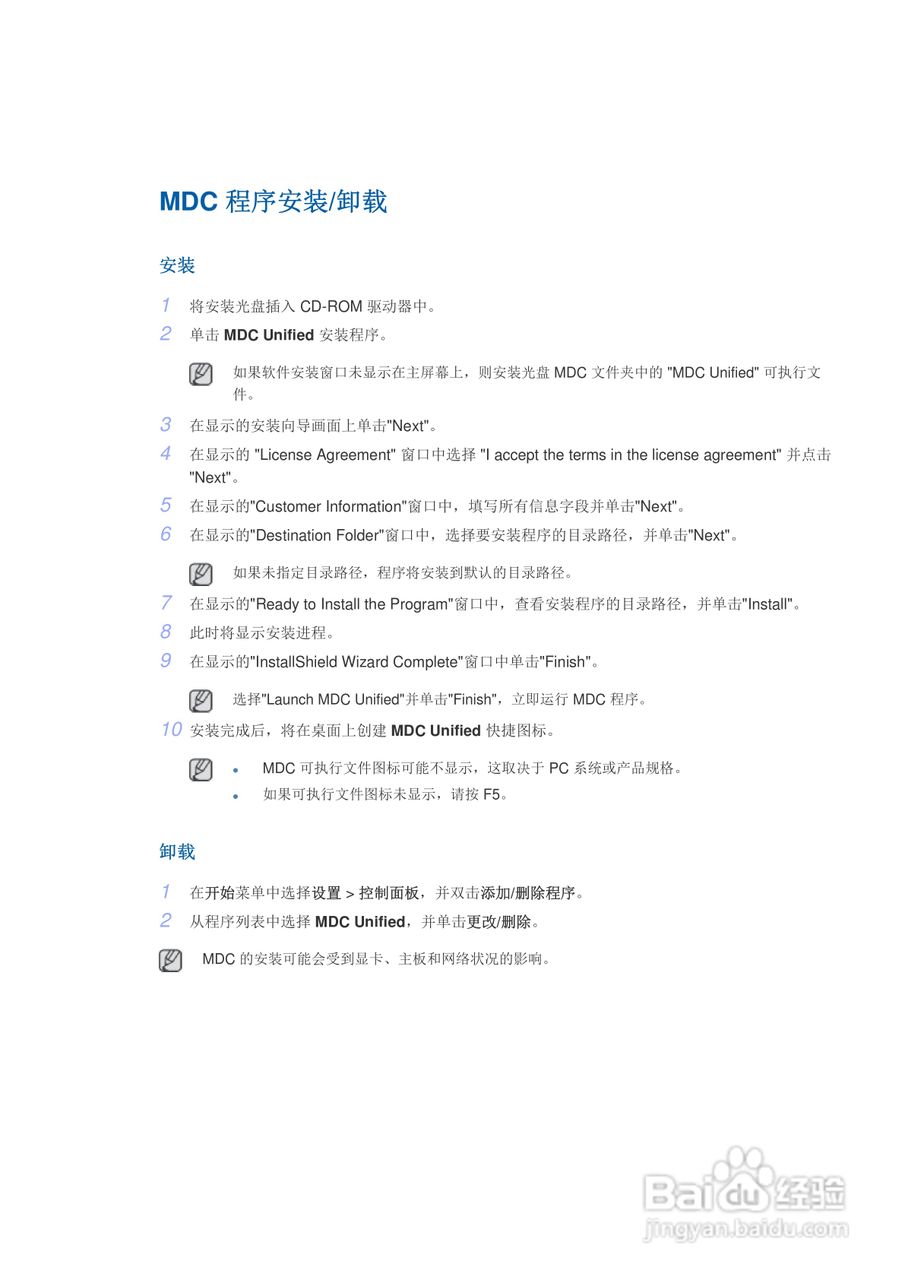 MDC 程序安装/卸载

安装

1 将安装光盘插入 CD-ROM 驱动器中。

2 单击 MDC Unified 安装程序。

如果软件安装窗口未显示在主屏幕上，则安装光盘 MDC 文件夹中的 "MDC Unified" 可执行文件。

3 在显示的安装向导画面上单击"Next"。

4 在显示的 "License Agreement" 窗口中选择 "I accept the terms in the license agreement" 并点击 "Next"。

5 在显示的"Customer Information"窗口中，填写所有信息字段并单击"Next"。

6 在显示的"Destination Folder"窗口中，选择要安装程序的目录路径，并单击"Next"。

如果未指定目录路径，程序将安装到默认的目录路径。

7 在显示的"Ready to Install the Program"窗口中，查看安装程序的目录路径，并单击"Install"。

8 此时将显示安装进程。

9 在显示的"InstallShield Wizard Complete"窗口中单击"Finish"。

选择"Launch MDC Unified"并单击"Finish"，立即运行 MDC 程序。

10 安装完成后，将在桌面上创建 MDC Unified 快捷图标。

• MDC 可执行文件图标可能不显示，这取决于 PC 系统或产品规格。
• 如果可执行文件图标未显示，请按 F5。

卸载

1 在开始菜单中选择设置 > 控制面板，并双击添加/删除程序。

2 从程序列表中选择 MDC Unified，并单击更改/删除。

MDC 的安装可能会受到显卡、主板和网络状况的影响。

Baidu 经验
jingyan.baidu.com